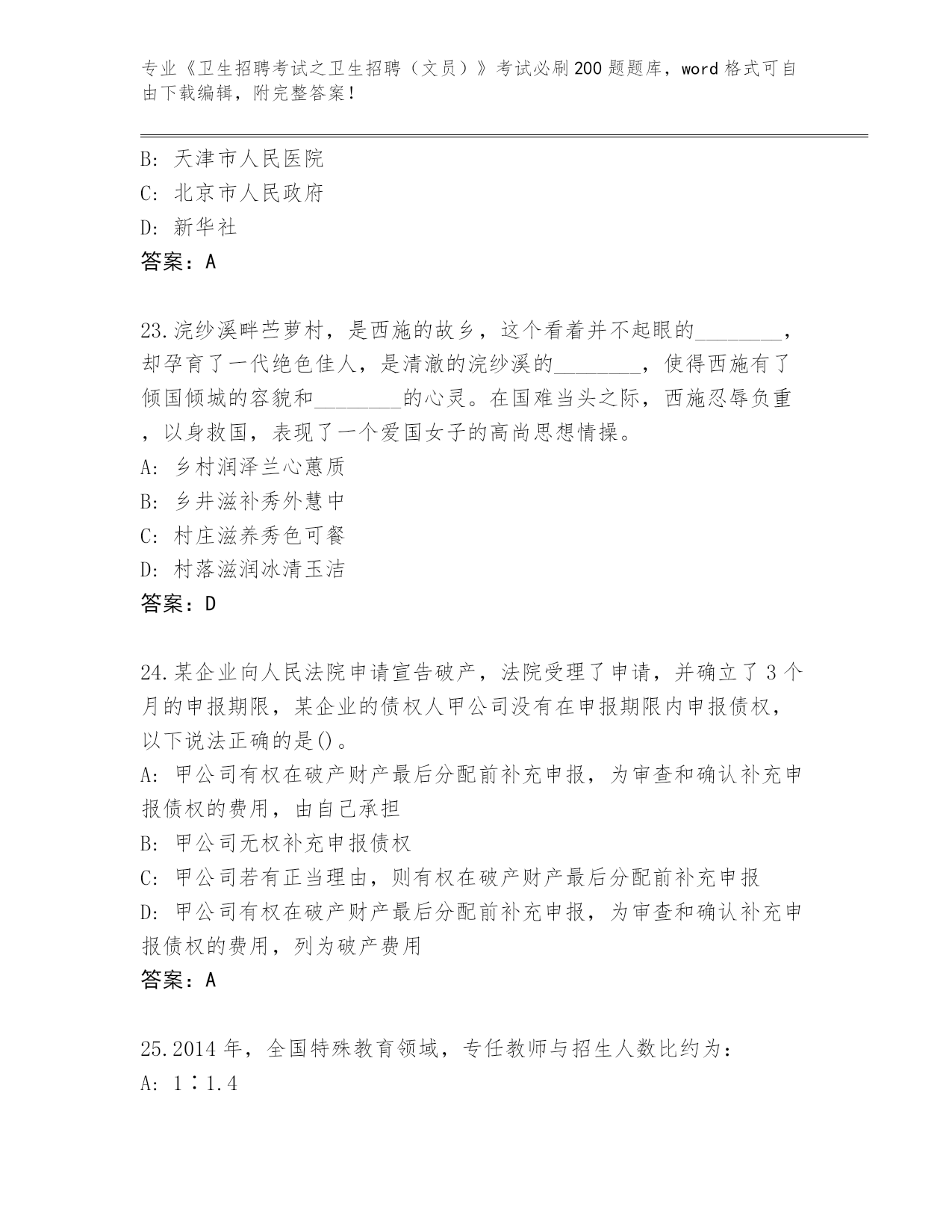 专业《卫生招聘考试之卫生招聘（文员）》考试必刷200题题库，word格式可自由下载编辑，附完整答案！

B: 天津市人民医院
C: 北京市人民政府
D: 新华社
答案：A

23.浣纱溪畔苎萝村，是西施的故乡，这个看着并不起眼的________，却孕育了一代绝色佳人，是清澈的浣纱溪的________，使得西施有了倾国倾城的容貌和________的心灵。在国难当头之际，西施忍辱负重，以身救国，表现了一个爱国女子的高尚思想情操。
A: 乡村润泽兰心蕙质
B: 乡井滋补秀外慧中
C: 村庄滋养秀色可餐
D: 村落滋润冰清玉洁
答案：D

24.某企业向人民法院申请宣告破产，法院受理了申请，并确立了3个月的申报期限，某企业的债权人甲公司没有在申报期限内申报债权，以下说法正确的是()。
A: 甲公司有权在破产财产最后分配前补充申报，为审查和确认补充申报债权的费用，由自己承担
B: 甲公司无权补充申报债权
C: 甲公司若有正当理由，则有权在破产财产最后分配前补充申报
D: 甲公司有权在破产财产最后分配前补充申报，为审查和确认补充申报债权的费用，列为破产费用
答案：A

25.2014年，全国特殊教育领域，专任教师与招生人数比约为：
A: 1∶1.4